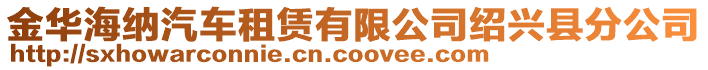 金华海纳汽车租赁有限公司绍兴县分公司
http://sxhowarconnie.cn.coovee.com